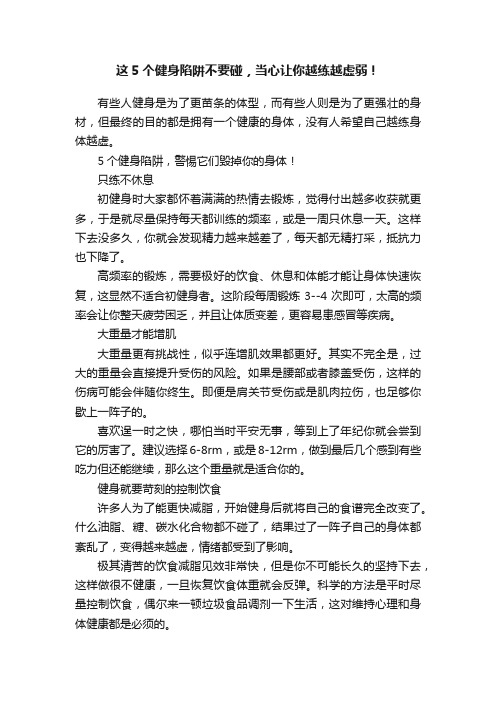 这 5 个健身陷阱不要碰，当心让你越练越虚弱！

有些人健身是为了更苗条的体型，而有些人则是为了更强壮的身材，但最终的目的都是拥有一个健康的身体，没有人希望自己越练身体越虚。

5 个健身陷阱，警惕它们毁掉你的身体！

只练不休息

初健身时大家都怀着满满的热情去锻炼，觉得付出越多收获就更多，于是就尽量保持每天都训练的频率，或是一周只休息一天。这样下去没多久，你就会发现精力越来越差了，每天都无精打采，抵抗力也下降了。

高频率的锻炼，需要极好的饮食、休息和体能才能让身体快速恢复，这显然不适合初健身者。这阶段每周锻炼 3--4 次即可，太高的频率会让你整天疲劳困乏，并且让体质变差，更容易患感冒等疾病。

大重量才能增肌

大重量更有挑战性，似乎连增肌效果都更好。其实不完全是，过大的重量会直接提升受伤的风险。如果是腰部或者膝盖受伤，这样的伤病可能会伴随你终生。即便是肩关节受伤或是肌肉拉伤，也足够你歇上一阵子的。

喜欢逞一时之快，哪怕当时平安无事，等到上了年纪你就会尝到它的厉害了。建议选择 6-8rm，或是 8-12rm，做到最后几个感到有些吃力但还能继续，那么这个重量就是适合你的。

健身就要苛刻的控制饮食

许多人为了能更快减脂，开始健身后就将自己的食谱完全改变了。什么油脂、糖、碳水化合物都不碰了，结果过了一阵子自己的身体都紊乱了，变得越来越虚，情绪都受到了影响。

极其清苦的饮食减脂见效非常快，但是你不可能长久的坚持下去，这样做很不健康，一旦恢复饮食体重就会反弹。科学的方法是平时尽量控制饮食，偶尔来一顿垃圾食品调剂一下生活，这对维持心理和身体健康都是必须的。